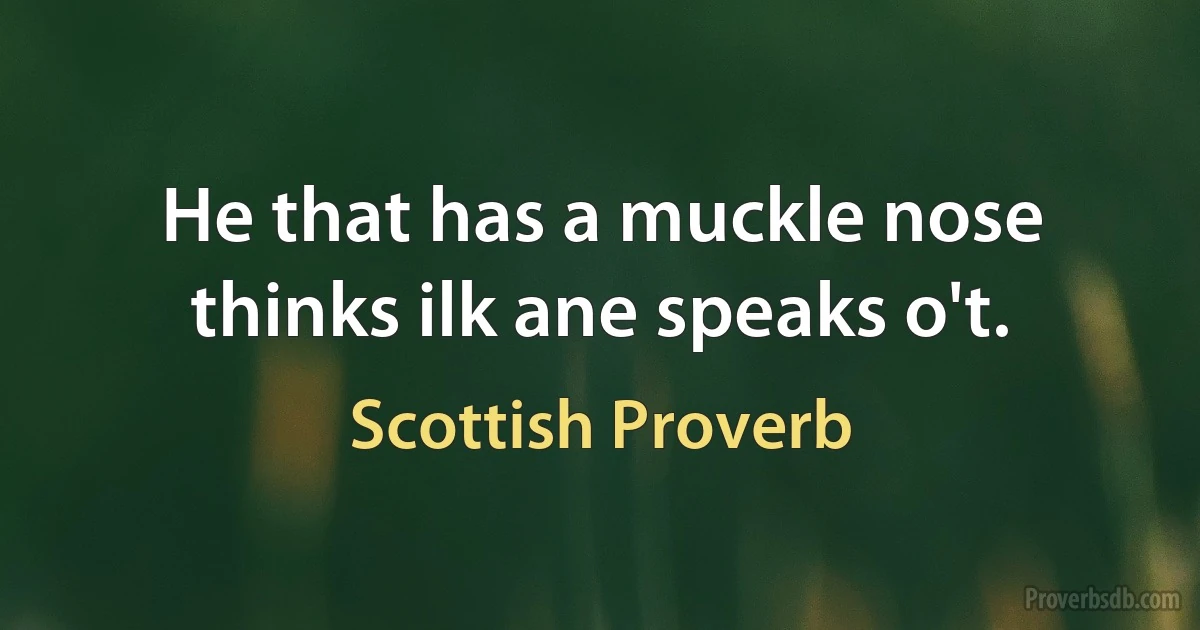 He that has a muckle nose thinks ilk ane speaks o't.

Scottish Proverb

Proverbsdb.com